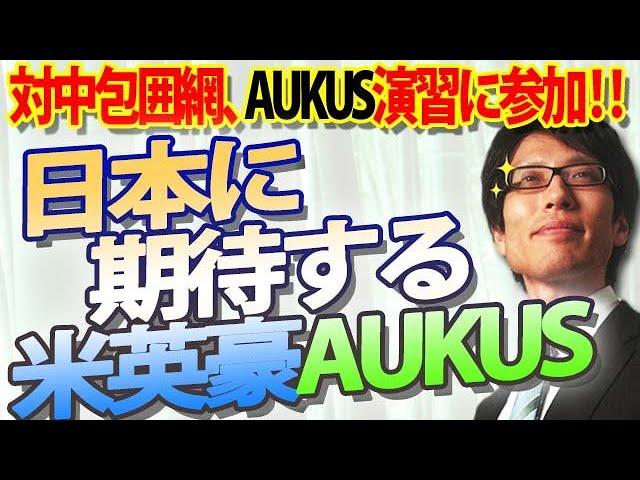 対中包囲網、AUKUS演習に参加!!

日本に期待する米英豪AUKUS